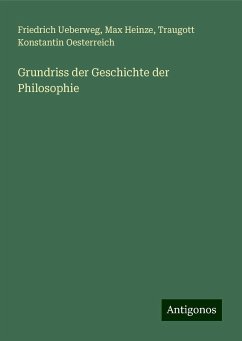 Friedrich Ueberweg, Max Heinze, Traugott Konstantin Oesterreich

Grundriss der Geschichte der Philosophie

Antigonos